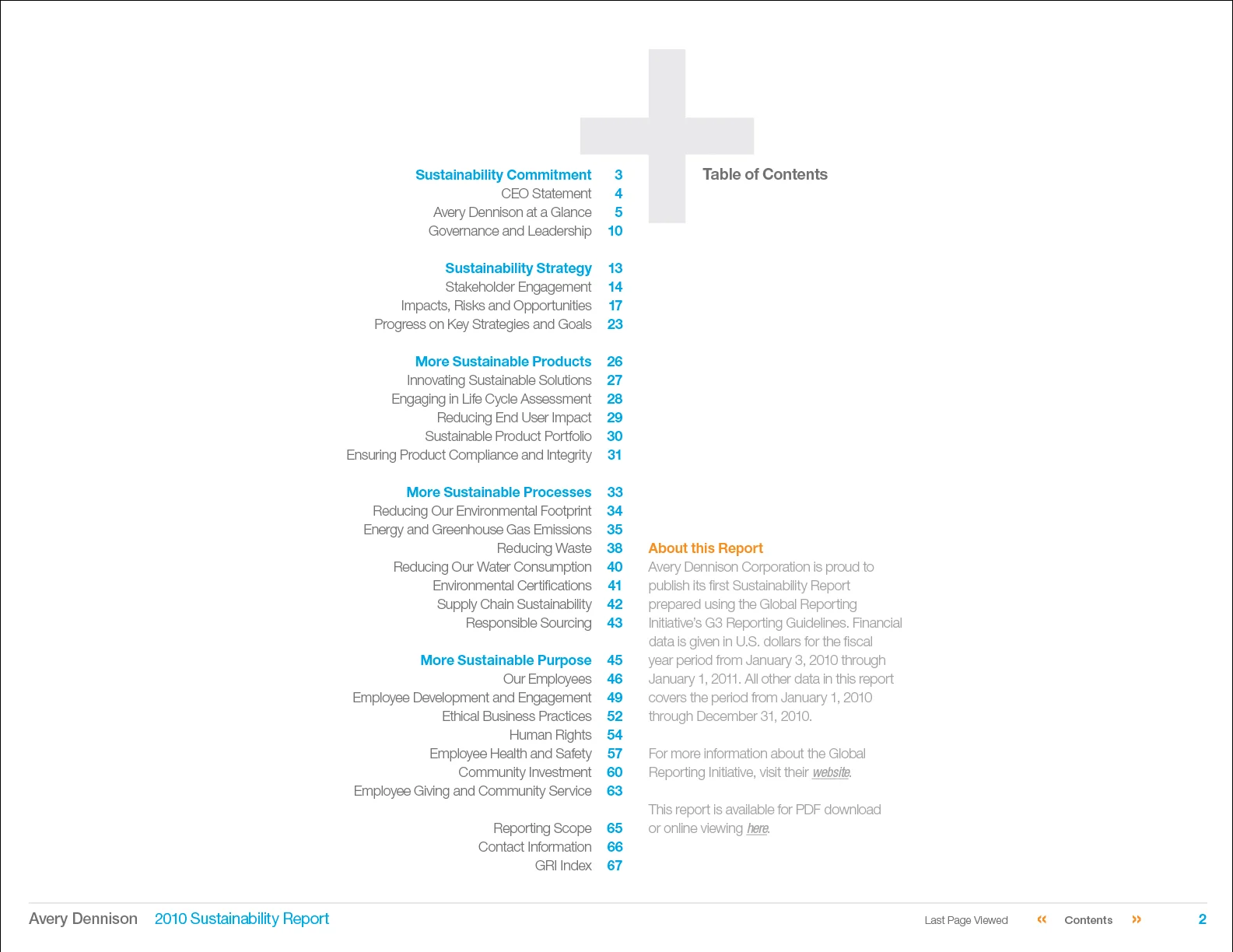 Table of Contents

Sustainability Commitment 3
CEO Statement 4
Avery Dennison at a Glance 5
Governance and Leadership 10

Sustainability Strategy 13
Stakeholder Engagement 14
Impacts, Risks and Opportunities 17
Progress on Key Strategies and Goals 23

More Sustainable Products 26
Innovating Sustainable Solutions 27
Engaging in Life Cycle Assessment 28
Reducing End User Impact 29
Sustainable Product Portfolio 30
Ensuring Product Compliance and Integrity 31

More Sustainable Processes 33
Reducing Our Environmental Footprint 34
Energy and Greenhouse Gas Emissions 35
Reducing Waste 38
Reducing Our Water Consumption 40
Environmental Certifications 41
Supply Chain Sustainability 42
Responsible Sourcing 43

More Sustainable Purpose 45
Our Employees 46
Employee Development and Engagement 49
Ethical Business Practices 52
Human Rights 54
Employee Health and Safety 57
Community Investment 60
Employee Giving and Community Service 63

Reporting Scope 65
Contact Information 66
GRI Index 67

About this Report
Avery Dennison Corporation is proud to publish its first Sustainability Report prepared using the Global Reporting Initiative's G3 Reporting Guidelines. Financial data is given in U.S. dollars for the fiscal year period from January 3, 2010 through January 1, 2011. All other data in this report covers the period from January 1, 2010 through December 31, 2010.

For more information about the Global Reporting Initiative, visit their website.

This report is available for PDF download or online viewing here.

Avery Dennison 2010 Sustainability Report
Last Page Viewed « Contents » 2